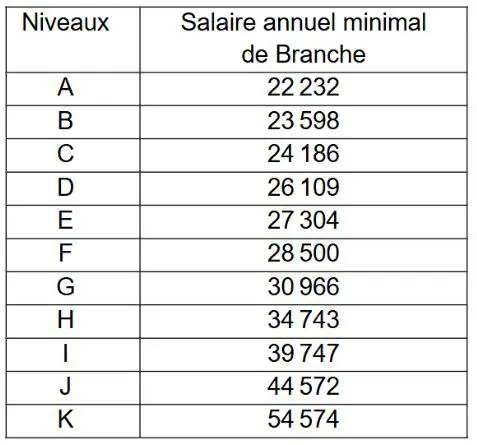 | Niveaux | Salaire annuel minimal de Branche |
|---|---|
| A | 22 232 |
| B | 23 598 |
| C | 24 186 |
| D | 26 109 |
| E | 27 304 |
| F | 28 500 |
| G | 30 966 |
| H | 34 743 |
| I | 39 747 |
| J | 44 572 |
| K | 54 574 |